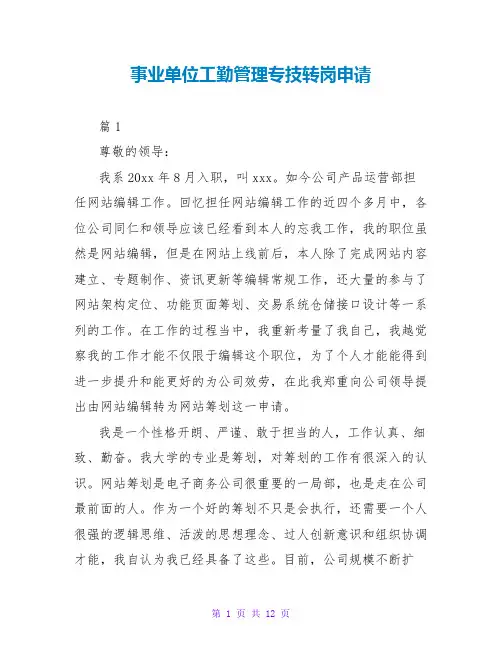 事业单位工勤管理专技转岗申请

篇 1

尊敬的领导：

我系 20xx 年 8 月入职，叫 xxx。如今公司产品运营部担任网站编辑工作。回忆担任网站编辑工作的近四个多月中，各位公司同仁和领导应该已经看到本人的忘我工作，我的职位虽然是网站编辑，但是在网站上线前后，本人除了完成网站内容建立、专题制作、资讯更新等编辑常规工作，还大量的参与了网站架构定位、功能页面筹划、交易系统仓储接口设计等一系列的工作。在工作的过程当中，我重新考量了我自己，我越觉察我的工作才能不仅限于编辑这个职位，为了个人才能能得到进一步提升和能更好的为公司效劳，在此我郑重向公司领导提出由网站编辑转为网站筹划这一申请。

我是一个性格开朗、严谨、敢于担当的人，工作认真、细致、勤奋。我大学的专业是筹划，对筹划的工作有很深入的认识。网站筹划是电子商务公司很重要的一局部，也是走在公司最前面的人。作为一个好的筹划不只是会执行，还需要一个人很强的逻辑思维、活泼的思想理念、过人创新意识和组织协调才能，我自认为我已经具备了这些。目前，公司规模不断扩

第 1 页 共 12 页